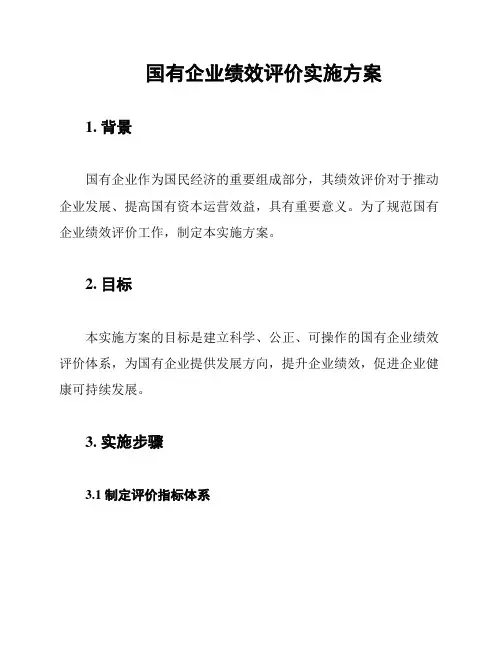 国有企业绩效评价实施方案

1. 背景

国有企业作为国民经济的重要组成部分，其绩效评价对于推动企业发展、提高国有资本运营效益，具有重要意义。为了规范国有企业绩效评价工作，制定本实施方案。

2. 目标

本实施方案的目标是建立科学、公正、可操作的国有企业绩效评价体系，为国有企业提供发展方向，提升企业绩效，促进企业健康可持续发展。

3. 实施步骤

3.1 制定评价指标体系